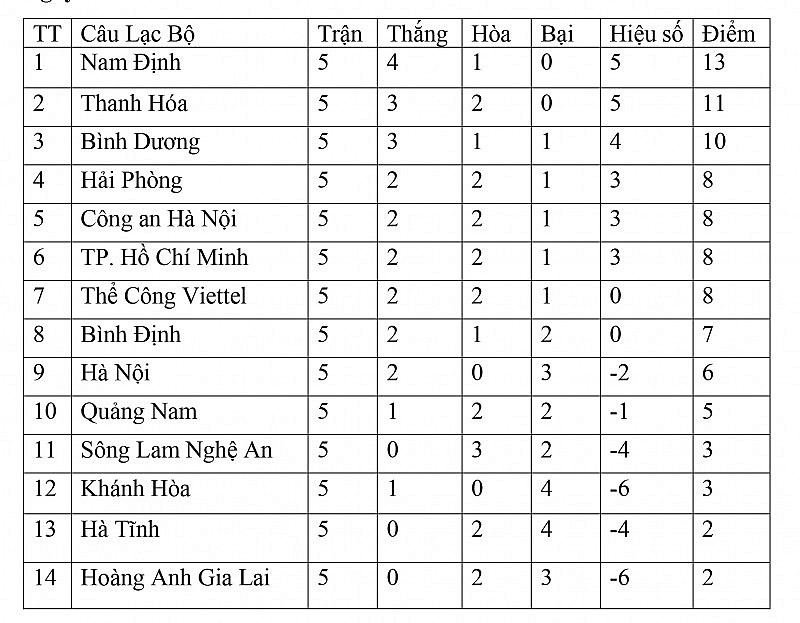 | TT | Câu Lạc Bộ | Trận | Thắng | Hòa | Bại | Hiệu số | Điểm |
|---|---|---|---|---|---|---|---|
| 1 | Nam Định | 5 | 4 | 1 | 0 | 5 | 13 |
| 2 | Thanh Hóa | 5 | 3 | 2 | 0 | 5 | 11 |
| 3 | Bình Dương | 5 | 3 | 1 | 1 | 4 | 10 |
| 4 | Hải Phòng | 5 | 2 | 2 | 1 | 3 | 8 |
| 5 | Công an Hà Nội | 5 | 2 | 2 | 1 | 3 | 8 |
| 6 | TP. Hồ Chí Minh | 5 | 2 | 2 | 1 | 3 | 8 |
| 7 | Thể Công Viettel | 5 | 2 | 2 | 1 | 0 | 8 |
| 8 | Bình Định | 5 | 2 | 1 | 2 | 0 | 7 |
| 9 | Hà Nội | 5 | 2 | 0 | 3 | -2 | 6 |
| 10 | Quảng Nam | 5 | 1 | 2 | 2 | -1 | 5 |
| 11 | Sông Lam Nghệ An | 5 | 0 | 3 | 2 | -4 | 3 |
| 12 | Khánh Hòa | 5 | 1 | 0 | 4 | -6 | 3 |
| 13 | Hà Tĩnh | 5 | 0 | 2 | 4 | -4 | 2 |
| 14 | Hoàng Anh Gia Lai | 5 | 0 | 2 | 3 | -6 | 2 |